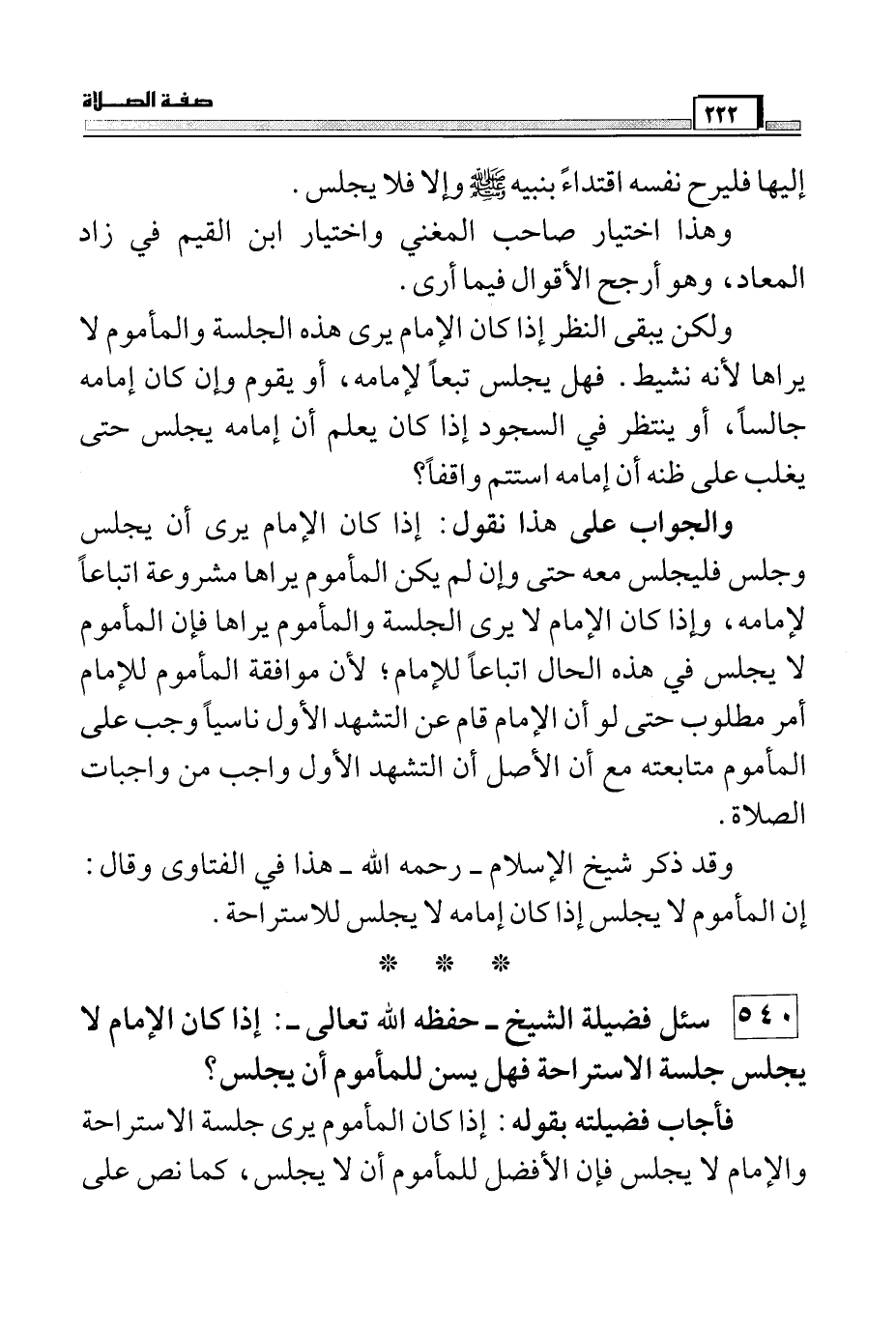 صفة الصلاة ٢٢٢

إليها فليرح نفسه اقتداءً بنبيه ﷺ وإلا فلا يجلس.

وهذا اختيار صاحب المغني واختيار ابن القيم في زاد المعاد، وهو أرجح الأقوال فيما أرى.

ولكن يبقى النظر إذا كان الإمام يرى هذه الجلسة والمأموم لا يراها لأنه نشيط. فهل يجلس تبعاً لإمامه، أو يقوم وإن كان إمامه جالساً، أو ينتظر في السجود إذا كان يعلم أن إمامه يجلس حتى يغلب على ظنه أن إمامه استتم واقفاً؟

والجواب على هذا نقول: إذا كان الإمام يرى أن يجلس وجلس فليجلس معه حتى وإن لم يكن المأموم يراها مشروعة اتباعاً لإمامه، وإذا كان الإمام لا يرى الجلسة والمأموم يراها فإن المأموم لا يجلس في هذه الحال اتباعاً للإمام؛ لأن موافقة المأموم للإمام أمر مطلوب حتى لو أن الإمام قام عن التشهد الأول ناسياً وجب على المأموم متابعته مع أن الأصل أن التشهد الأول واجب من واجبات الصلاة.

وقد ذكر شيخ الإسلام ـ رحمه الله ـ هذا في الفتاوى وقال: إن المأموم لا يجلس إذا كان إمامه لا يجلس للاستراحة.

* * *

٥٤٠ سئل فضيلة الشيخ ـ حفظه الله تعالى ـ: إذا كان الإمام لا يجلس جلسة الاستراحة فهل يسن للمأموم أن يجلس؟

فأجاب فضيلته بقوله: إذا كان المأموم يرى جلسة الاستراحة والإمام لا يجلس فإن الأفضل للمأموم أن لا يجلس، كما نص على